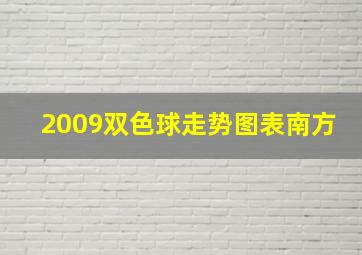 2009双色球走势图表南方